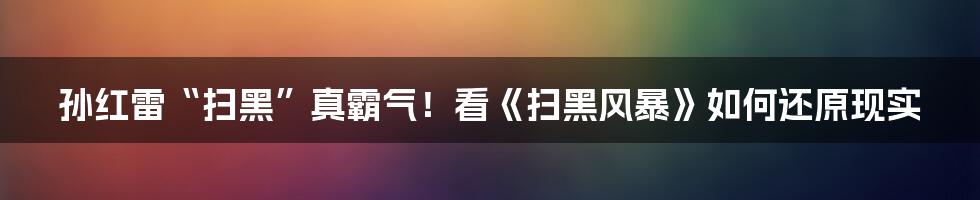 孙红雷“扫黑”真霸气！看《扫黑风暴》如何还原现实